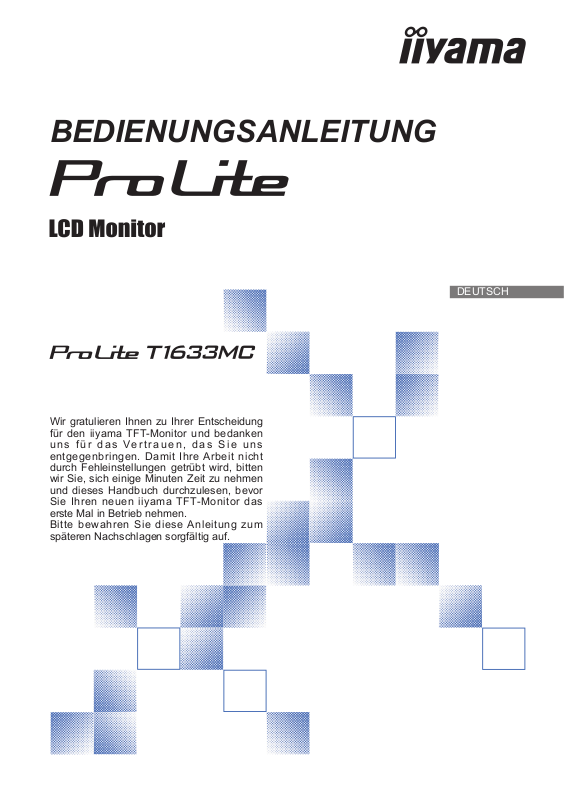 iiyama

BEDIENUNGSANLEITUNG

ProLite

LCD Monitor

DEUTSCH

ProLite T1633MC

Wir gratulieren Ihnen zu Ihrer Entscheidung für den iiyama TFT-Monitor und bedanken uns für das Vertrauen, das Sie uns entgegenbringen. Damit Ihre Arbeit nicht durch Fehleinstellungen getrübt wird, bitten wir Sie, sich einige Minuten Zeit zu nehmen und dieses Handbuch durchzulesen, bevor Sie Ihren neuen iiyama TFT-Monitor das erste Mal in Betrieb nehmen.
Bitte bewahren Sie diese Anleitung zum späteren Nachschlagen sorgfältig auf.